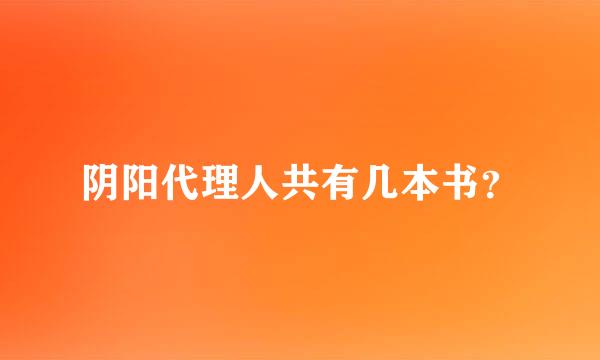 阴阳代理人共有几本书?